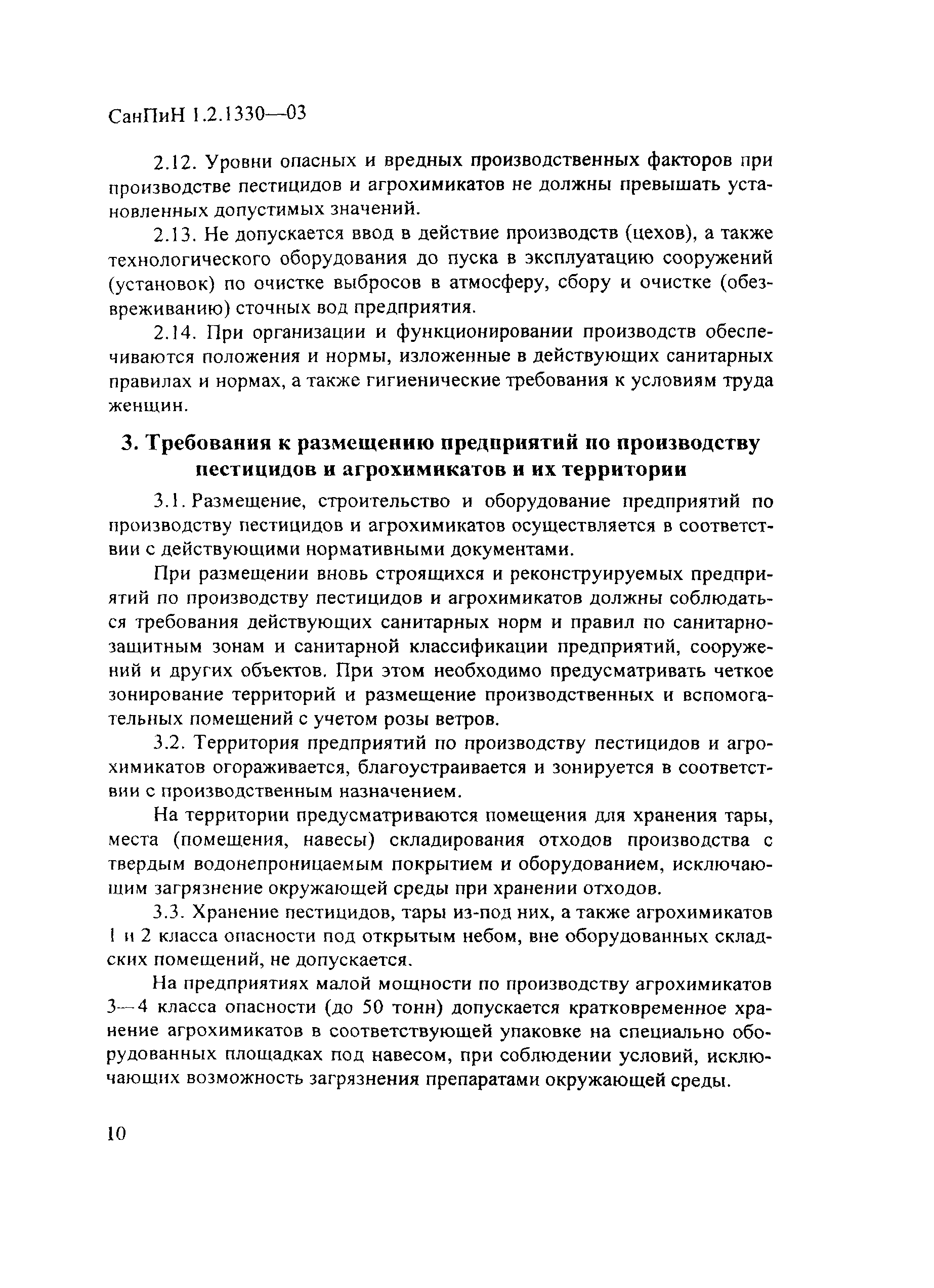 СанПиН 1.2.1330—03

2.12. Уровни опасных и вредных производственных факторов при производстве пестицидов и агрохимикатов не должны превышать установленных допустимых значений.

2.13. Не допускается ввод в действие производств (цехов), а также технологического оборудования до пуска в эксплуатацию сооружений (установок) по очистке выбросов в атмосферу, сбору и очистке (обезвреживанию) сточных вод предприятия.

2.14. При организации и функционировании производств обеспечиваются положения и нормы, изложенные в действующих санитарных правилах и нормах, а также гигиенические требования к условиям труда женщин.

3. Требования к размещению предприятий по производству пестицидов и агрохимикатов и их территории

3.1. Размещение, строительство и оборудование предприятий по производству пестицидов и агрохимикатов осуществляется в соответствии с действующими нормативными документами.

При размещении вновь строящихся и реконструируемых предприятий по производству пестицидов и агрохимикатов должны соблюдаться требования действующих санитарных норм и правил по санитарно-защитным зонам и санитарной классификации предприятий, сооружений и других объектов. При этом необходимо предусматривать четкое зонирование территорий и размещение производственных и вспомогательных помещений с учетом розы ветров.

3.2. Территория предприятий по производству пестицидов и агрохимикатов огораживается, благоустраивается и зонируется в соответствии с производственным назначением.

На территории предусматриваются помещения для хранения тары, места (помещения, навесы) складирования отходов производства с твердым водонепроницаемым покрытием и оборудованием, исключающим загрязнение окружающей среды при хранении отходов.

3.3. Хранение пестицидов, тары из-под них, а также агрохимикатов 1 и 2 класса опасности под открытым небом, вне оборудованных складских помещений, не допускается.

На предприятиях малой мощности по производству агрохимикатов 3—4 класса опасности (до 50 тонн) допускается кратковременное хранение агрохимикатов в соответствующей упаковке на специально оборудованных площадках под навесом, при соблюдении условий, исключающих возможность загрязнения препаратами окружающей среды.

10